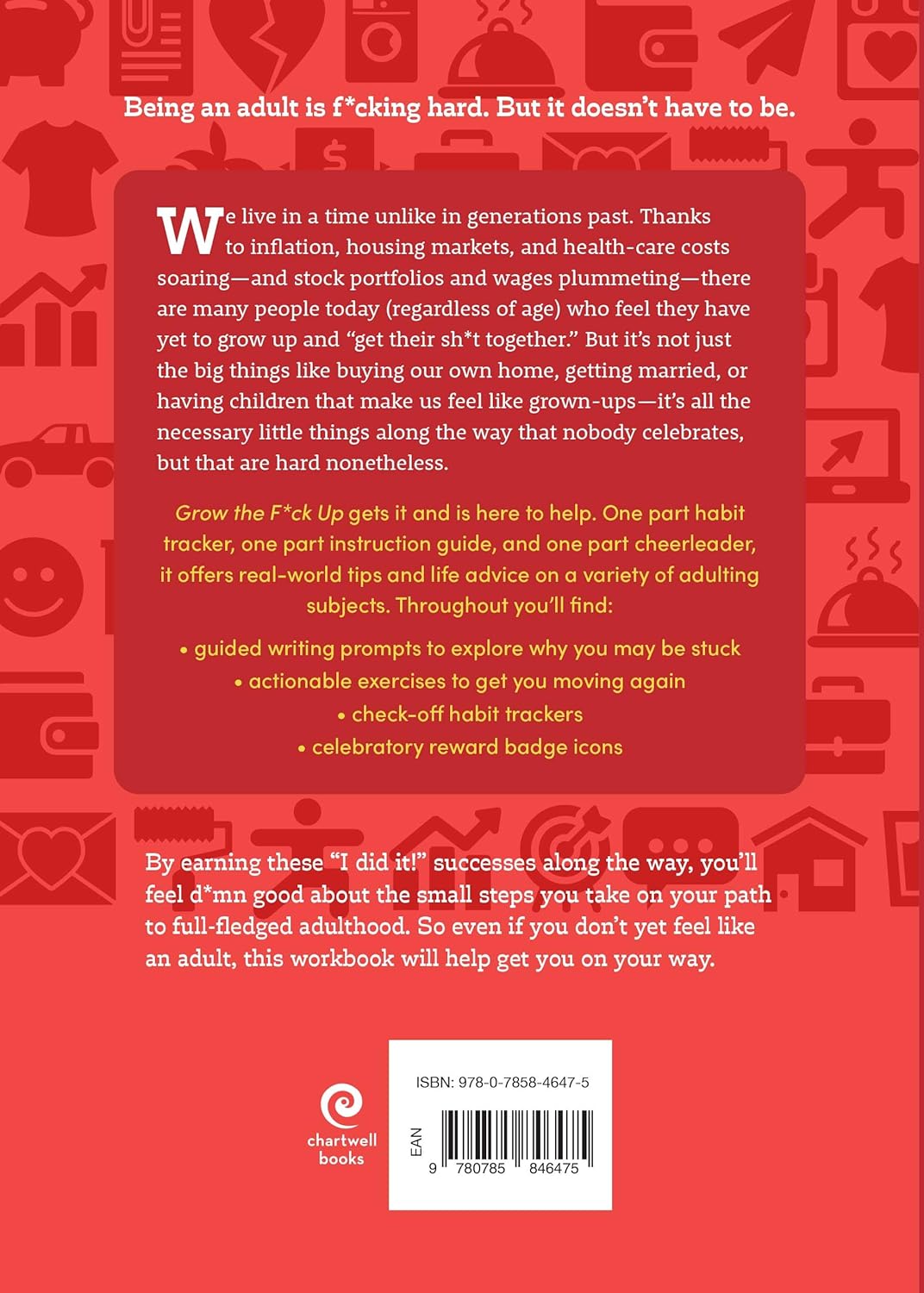 Being an adult is f*cking hard. But it doesn't have to be.

We live in a time unlike in generations past. Thanks to inflation, housing markets, and health-care costs soaring—and stock portfolios and wages plummeting—there are many people today (regardless of age) who feel they have yet to grow up and "get their sh*t together." But it's not just the big things like buying our own home, getting married, or having children that make us feel like grown-ups—it's all the necessary little things along the way that nobody celebrates, but that are hard nonetheless.

Grow the F*ck Up gets it and is here to help. One part habit tracker, one part instruction guide, and one part cheerleader, it offers real-world tips and life advice on a variety of adulting subjects. Throughout you'll find:

• guided writing prompts to explore why you may be stuck
• actionable exercises to get you moving again
• check-off habit trackers
• celebratory reward badge icons

By earning these "I did it!" successes along the way, you'll feel d*mn good about the small steps you take on your path to full-fledged adulthood. So even if you don't yet feel like an adult, this workbook will help get you on your way.

chartwell books

ISBN: 978-0-7858-4647-5

EAN

9 780785 846475